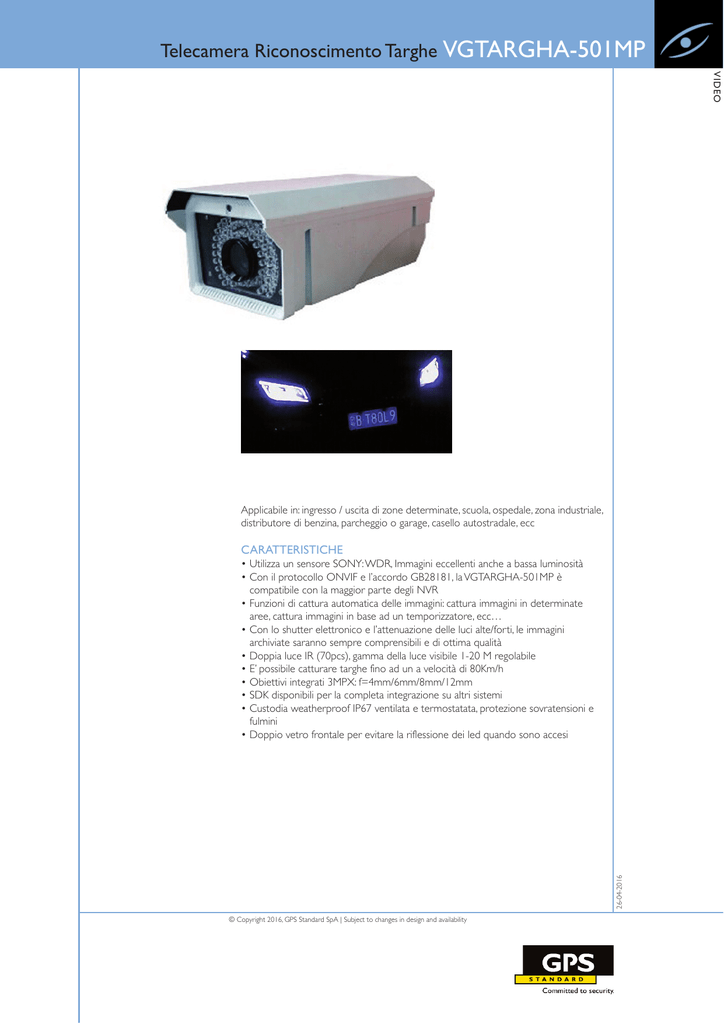 Telecamera Riconoscimento Targhe VGTARGHA-501MP

VIDEO

B T80L9

Applicabile in: ingresso / uscita di zone determinate, scuola, ospedale, zona industriale, distributore di benzina, parcheggio o garage, casello autostradale, ecc

CARATTERISTICHE
• Utilizza un sensore SONY: WDR, Immagini eccellenti anche a bassa luminosità
• Con il protocollo ONVIF e l'accordo GB28181, la VGTARGHA-501MP è compatibile con la maggior parte degli NVR
• Funzioni di cattura automatica delle immagini: cattura immagini in determinate aree, cattura immagini in base ad un temporizzatore, ecc…
• Con lo shutter elettronico e l'attenuazione delle luci alte/forti, le immagini archiviate saranno sempre comprensibili e di ottima qualità
• Doppia luce IR (70pcs), gamma della luce visibile 1-20 M regolabile
• E' possibile catturare targhe fino ad un a velocità di 80Km/h
• Obiettivi integrati 3MPX: f=4mm/6mm/8mm/12mm
• SDK disponibili per la completa integrazione su altri sistemi
• Custodia weatherproof IP67 ventilata e termostatata, protezione sovratensioni e fulmini
• Doppio vetro frontale per evitare la riflessione dei led quando sono accesi

26-09-2016

© Copyright 2016, GPS Standard SpA | Subject to changes in design and availability

GPS
STANDARD
Committed to security